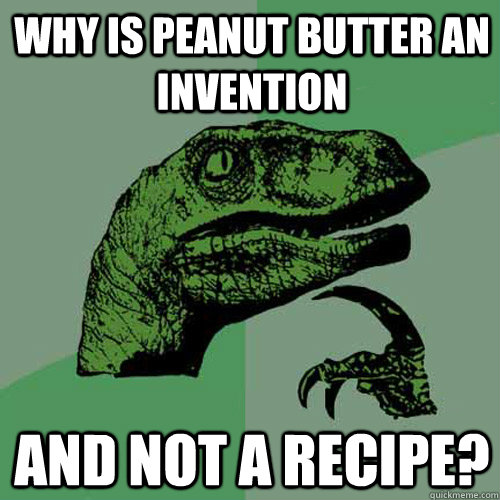 WHY IS PEANUT BUTTER AN INVENTION

AND NOT A RECIPE?

quickmeme.com